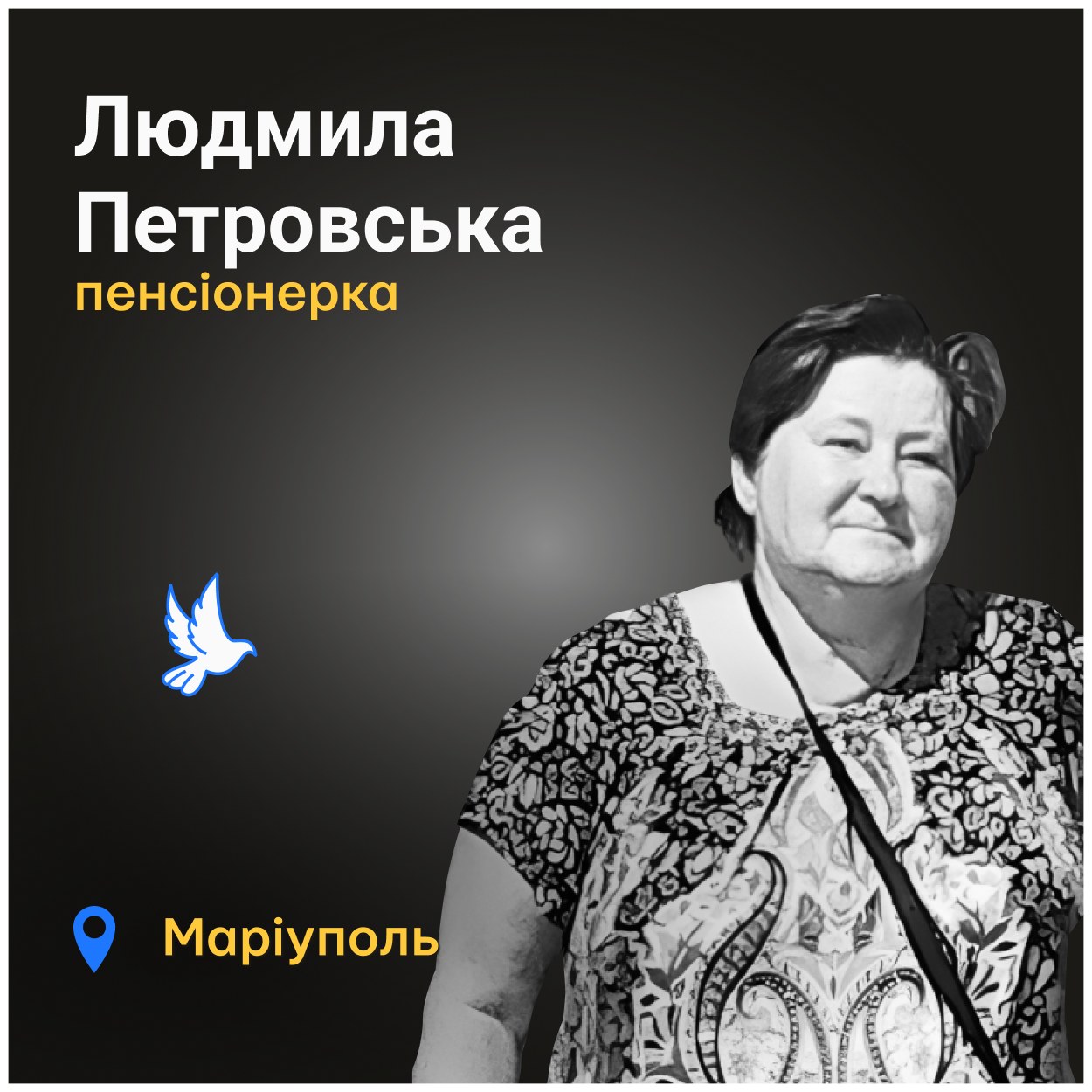 Людмила Петровська
пенсіонерка

Маріуполь